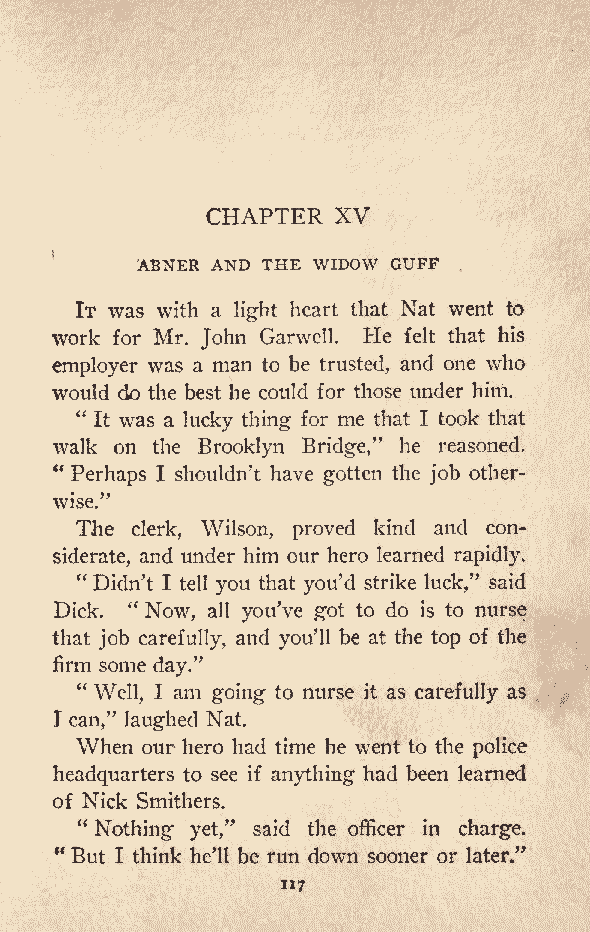 CHAPTER XV

ABNER AND THE WIDOW GUFF

It was with a light heart that Nat went to work for Mr. John Garwell. He felt that his employer was a man to be trusted, and one who would do the best he could for those under him.

"It was a lucky thing for me that I took that walk on the Brooklyn Bridge," he reasoned. "Perhaps I shouldn't have gotten the job otherwise."

The clerk, Wilson, proved kind and considerate, and under him our hero learned rapidly.

"Didn't I tell you that you'd strike luck," said Dick. "Now, all you've got to do is to nurse that job carefully, and you'll be at the top of the firm some day."

"Well, I am going to nurse it as carefully as I can," laughed Nat.

When our hero had time he went to the police headquarters to see if anything had been learned of Nick Smithers.

"Nothing yet," said the officer in charge. "But I think he'll be run down sooner or later."

117